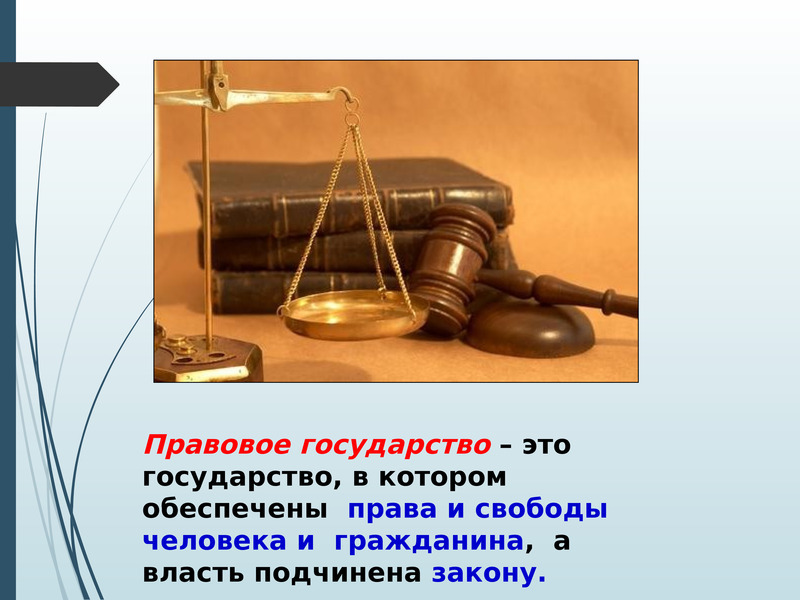 Правовое государство – это государство, в котором обеспечены права и свободы человека и гражданина, а власть подчинена закону.